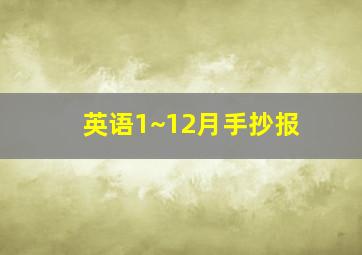 英语1~12月手抄报